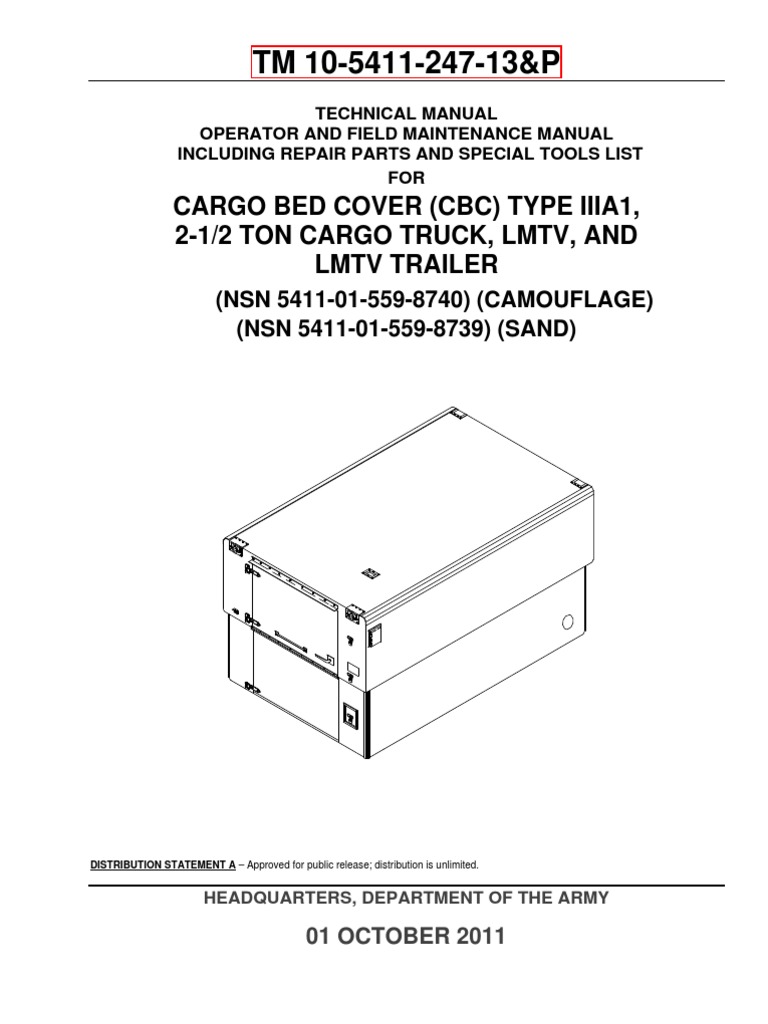 TM 10-5411-247-13&P

TECHNICAL MANUAL
OPERATOR AND FIELD MAINTENANCE MANUAL
INCLUDING REPAIR PARTS AND SPECIAL TOOLS LIST
FOR

CARGO BED COVER (CBC) TYPE IIIA1,
2-1/2 TON CARGO TRUCK, LMTV, AND
LMTV TRAILER

(NSN 5411-01-559-8740) (CAMOUFLAGE)
(NSN 5411-01-559-8739) (SAND)

DISTRIBUTION STATEMENT A – Approved for public release; distribution is unlimited.

HEADQUARTERS, DEPARTMENT OF THE ARMY

01 OCTOBER 2011